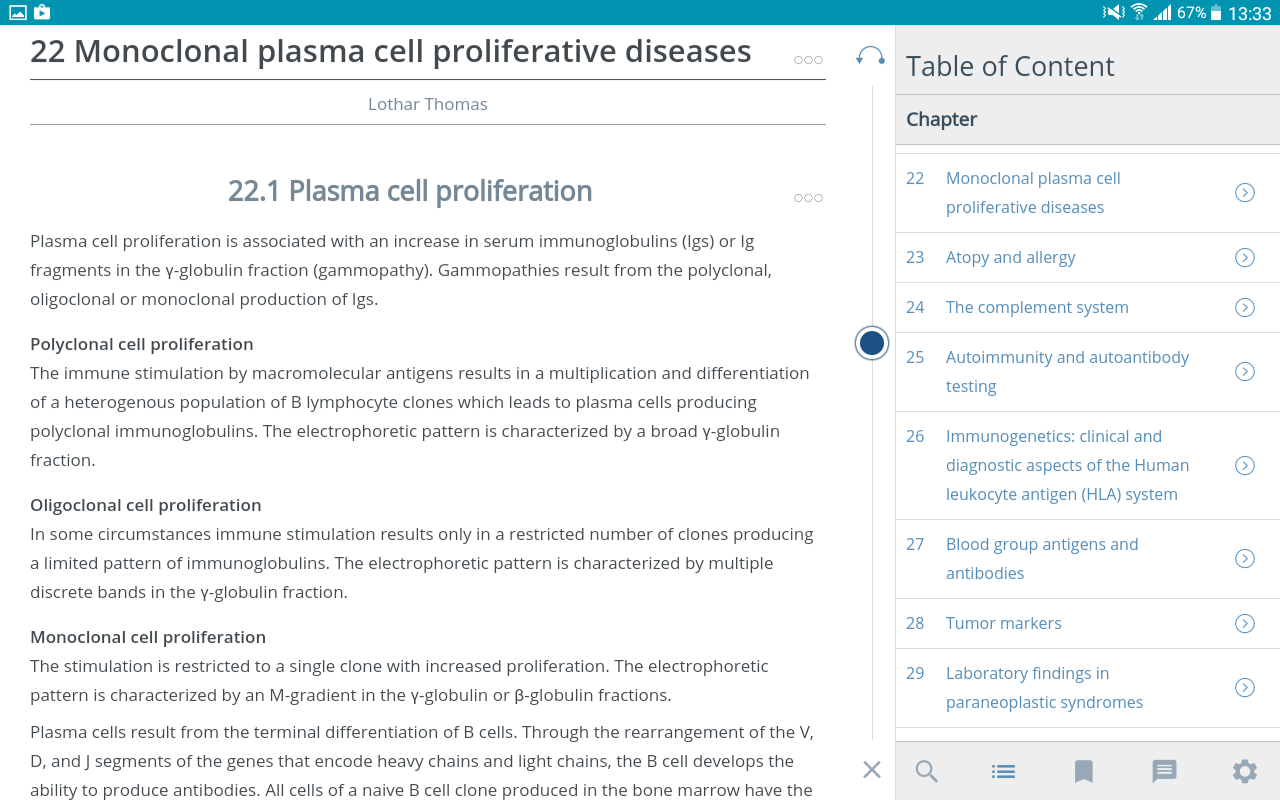 67% 13:33

22 Monoclonal plasma cell proliferative diseases

Lothar Thomas

22.1 Plasma cell proliferation

Plasma cell proliferation is associated with an increase in serum immunoglobulins (Igs) or Ig fragments in the γ-globulin fraction (gammopathy). Gammopathies result from the polyclonal, oligoclonal or monoclonal production of Igs.

Polyclonal cell proliferation
The immune stimulation by macromolecular antigens results in a multiplication and differentiation of a heterogenous population of B lymphocyte clones which leads to plasma cells producing polyclonal immunoglobulins. The electrophoretic pattern is characterized by a broad γ-globulin fraction.

Oligoclonal cell proliferation
In some circumstances immune stimulation results only in a restricted number of clones producing a limited pattern of immunoglobulins. The electrophoretic pattern is characterized by multiple discrete bands in the γ-globulin fraction.

Monoclonal cell proliferation
The stimulation is restricted to a single clone with increased proliferation. The electrophoretic pattern is characterized by an M-gradient in the γ-globulin or β-globulin fractions.

Plasma cells result from the terminal differentiation of B cells. Through the rearrangement of the V, D, and J segments of the genes that encode heavy chains and light chains, the B cell develops the ability to produce antibodies. All cells of a naive B cell clone produced in the bone marrow have the

Table of Content

Chapter

22 Monoclonal plasma cell proliferative diseases
23 Atopy and allergy
24 The complement system
25 Autoimmunity and autoantibody testing
26 Immunogenetics: clinical and diagnostic aspects of the Human leukocyte antigen (HLA) system
27 Blood group antigens and antibodies
28 Tumor markers
29 Laboratory findings in paraneoplastic syndromes